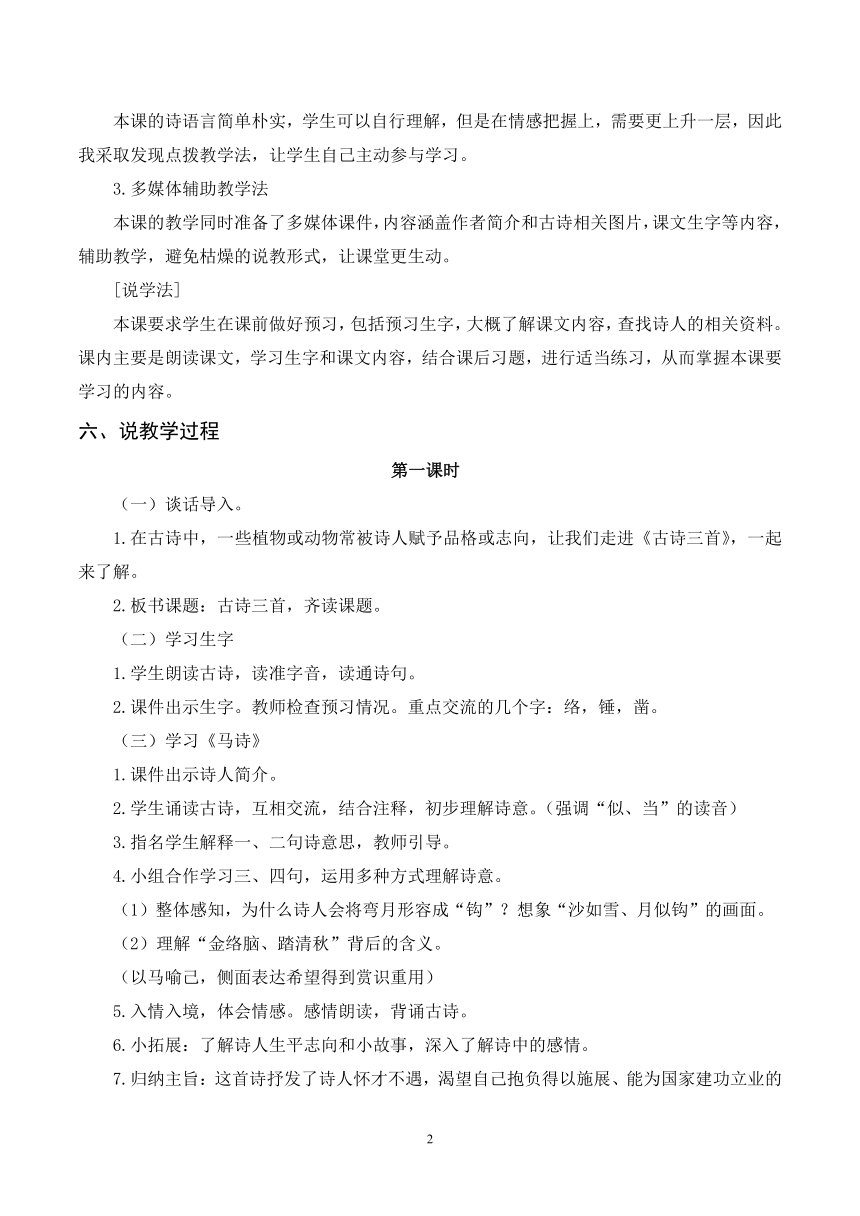 本课的诗语言简单朴实，学生可以自行理解，但是在情感把握上，需要更上升一层，因此我采取发现点拨教学法，让学生自己主动参与学习。

3.多媒体辅助教学法

本课的教学同时准备了多媒体课件，内容涵盖作者简介和古诗相关图片，课文生字等内容，辅助教学，避免枯燥的说教形式，让课堂更生动。

[说学法]

本课要求学生在课前做好预习，包括预习生字，大概了解课文内容，查找诗人的相关资料。课内主要是朗读课文，学习生字和课文内容，结合课后习题，进行适当练习，从而掌握本课要学习的内容。

六、说教学过程

第一课时

（一）谈话导入。

1.在古诗中，一些植物或动物常被诗人赋予品格或志向，让我们走进《古诗三首》，一起来了解。

2.板书课题：古诗三首，齐读课题。

（二）学习生字

1.学生朗读古诗，读准字音，读通诗句。

2.课件出示生字。教师检查预习情况。重点交流的几个字：络，锤，凿。

（三）学习《马诗》

1.课件出示诗人简介。

2.学生诵读古诗，互相交流，结合注释，初步理解诗意。（强调“似、当”的读音）

3.指名学生解释一、二句诗意思，教师引导。

4.小组合作学习三、四句，运用多种方式理解诗意。

（1）整体感知，为什么诗人会将弯月形容成“钩”？想象“沙如雪、月似钩”的画面。

（2）理解“金络脑、踏清秋”背后的含义。

（以马喻己，侧面表达希望得到赏识重用）

5.入情入境，体会情感。感情朗读，背诵古诗。

6.小拓展：了解诗人生平志向和小故事，深入了解诗中的感情。

7.归纳主旨：这首诗抒发了诗人怀才不遇，渴望自己抱负得以施展、能为国家建功立业的

2